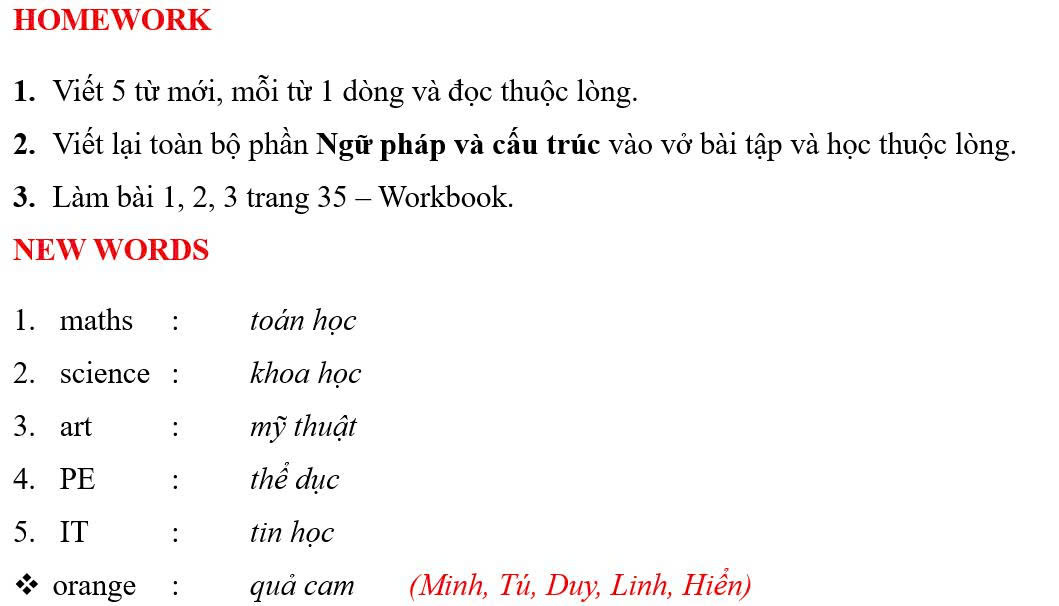 HOMEWORK

1. Viết 5 từ mới, mỗi từ 1 dòng và đọc thuộc lòng.

2. Viết lại toàn bộ phần Ngữ pháp và cấu trúc vào vở bài tập và học thuộc lòng.

3. Làm bài 1, 2, 3 trang 35 – Workbook.

NEW WORDS

1. maths : toán học

2. science : khoa học

3. art : mỹ thuật

4. PE : thể dục

5. IT : tin học

❖ orange : quả cam (Minh, Tú, Duy, Linh, Hiển)